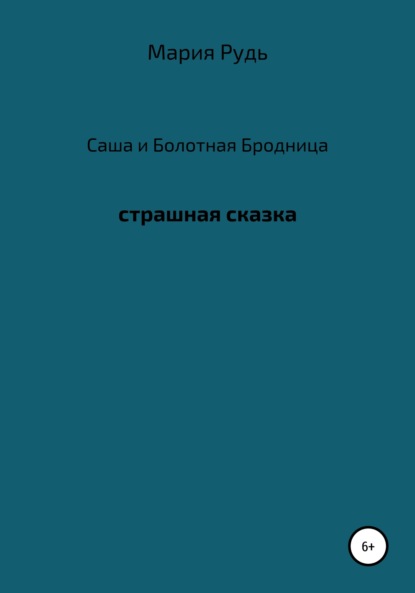 Мария Рудь

Саша и Болотная Бродница

страшная сказка

6+